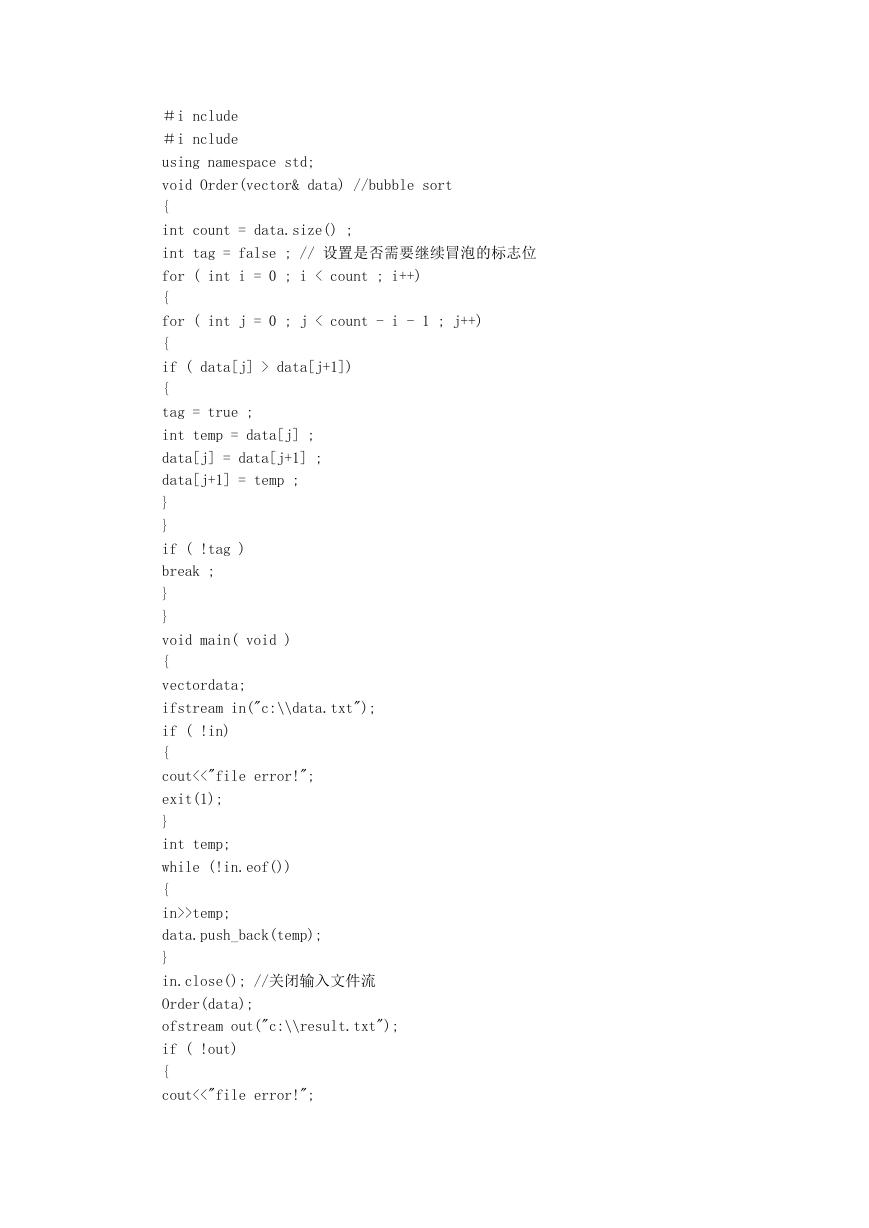 ＃i nclude
＃i nclude
using namespace std;
void Order(vector& data) //bubble sort
{
int count = data.size() ;
int tag = false ; // 设置是否需要继续冒泡的标志位
for ( int i = 0 ; i < count ; i++)
{
for ( int j = 0 ; j < count - i - 1 ; j++)
{
if ( data[j] > data[j+1])
{
tag = true ;
int temp = data[j] ;
data[j] = data[j+1] ;
data[j+1] = temp ;
}
}
if ( !tag )
break ;
}
}
void main( void )
{
vectordata;
ifstream in("c:\\data.txt");
if ( !in)
{
cout<<"file error!";
exit(1);
}
int temp;
while (!in.eof())
{
in>>temp;
data.push_back(temp);
}
in.close(); //关闭输入文件流
Order(data);
ofstream out("c:\\result.txt");
if ( !out)
{
cout<<"file error!";